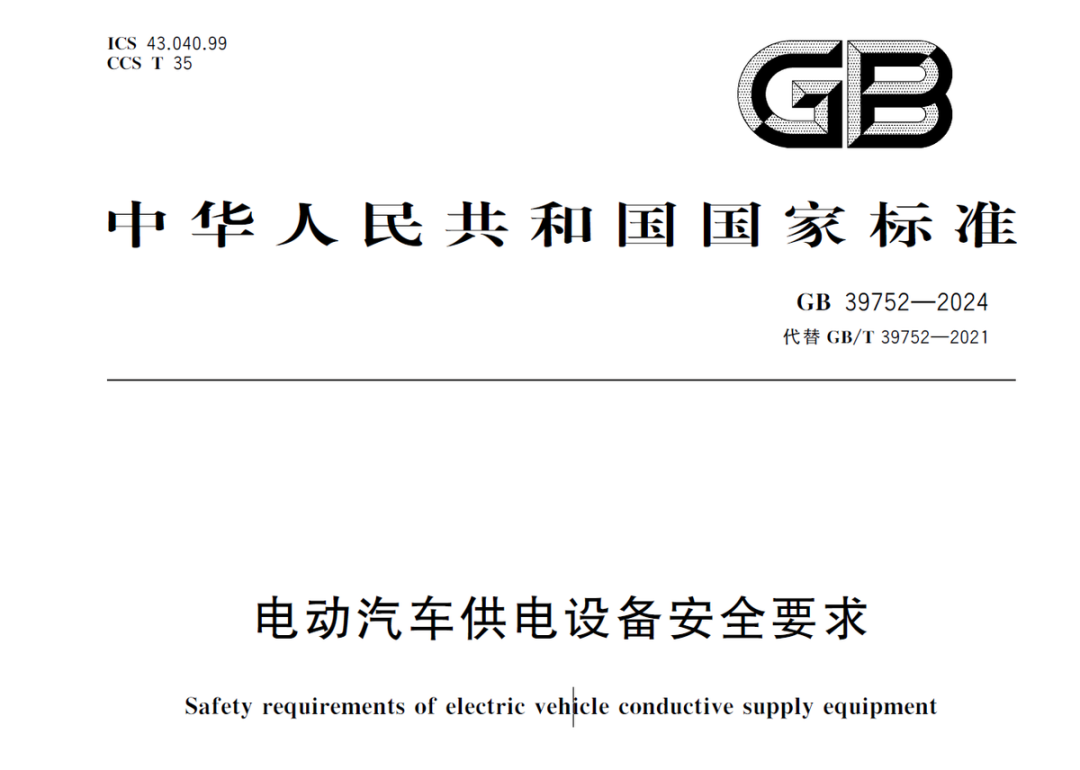 ICS 43.040.99
CCS T 35

GB

中华人民共和国国家标准

GB 39752—2024
代替 GB/T 39752—2021

电动汽车供电设备安全要求

Safety requirements of electric vehicle conductive supply equipment